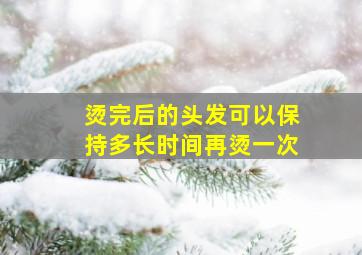 烫完后的头发可以保持多长时间再烫一次